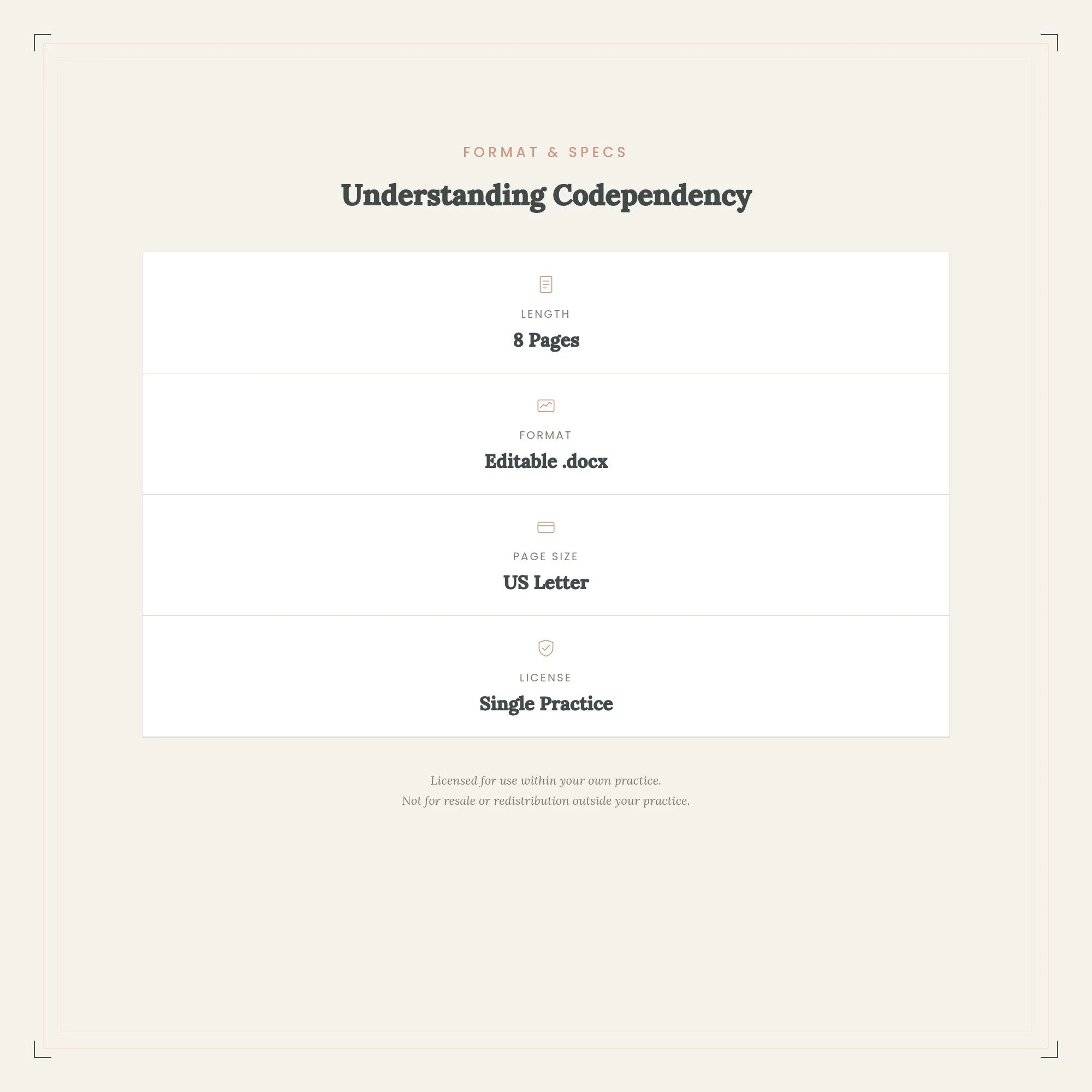 FORMAT & SPECS

Understanding Codependency

LENGTH
8 Pages

FORMAT
Editable .docx

PAGE SIZE
US Letter

LICENSE
Single Practice

Licensed for use within your own practice.
Not for resale or redistribution outside your practice.